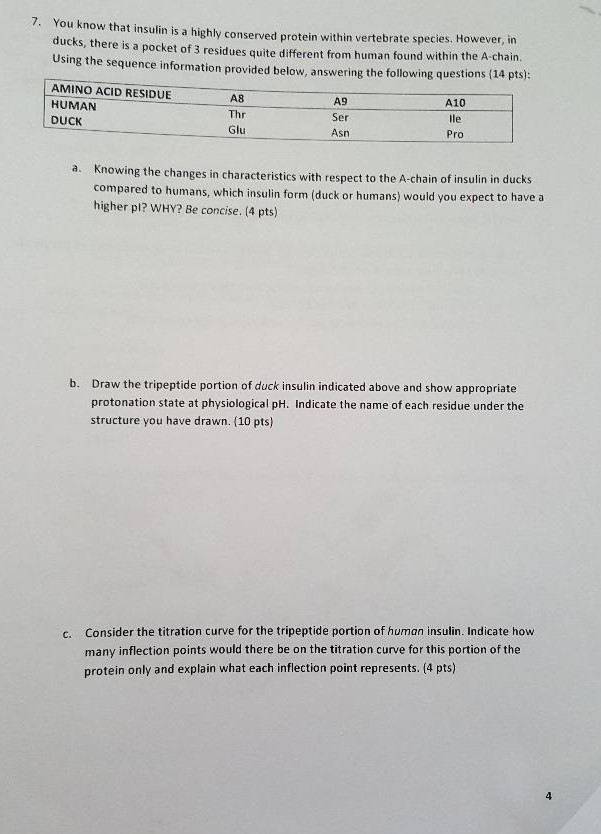 7. You know that insulin is a highly conserved protein within vertebrate species. However, in ducks, there is a pocket of 3 residues quite different from human found within the A-chain. Using the sequence information provided below, answering the following questions (14 pts):

| AMINO ACID RESIDUE | A8 | A9 | A10 |
|---|---|---|---|
| HUMAN | Thr | Ser | Ile |
| DUCK | Glu | Asn | Pro |

a. Knowing the changes in characteristics with respect to the A-chain of insulin in ducks compared to humans, which insulin form (duck or humans) would you expect to have a higher pI? WHY? Be concise. (4 pts)

b. Draw the tripeptide portion of duck insulin indicated above and show appropriate protonation state at physiological pH. Indicate the name of each residue under the structure you have drawn. (10 pts)

c. Consider the titration curve for the tripeptide portion of human insulin. Indicate how many inflection points would there be on the titration curve for this portion of the protein only and explain what each inflection point represents. (4 pts)

4